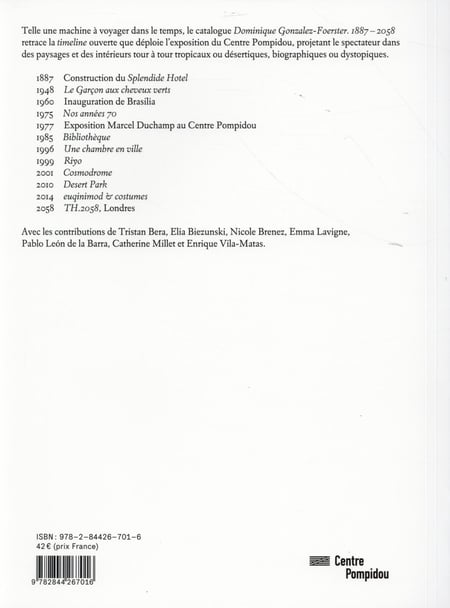 Telle une machine à voyager dans le temps, le catalogue Dominique Gonzalez-Foerster. 1887 – 2058 retrace la timeline ouverte que déploie l'exposition du Centre Pompidou, projetant le spectateur dans des paysages et des intérieurs tour à tour tropicaux ou désertiques, biographiques ou dystopiques.

1887 Construction du Splendide Hotel
1948 Le Garçon aux cheveux verts
1960 Inauguration de Brasília
1975 Nos années 70
1977 Exposition Marcel Duchamp au Centre Pompidou
1985 Bibliothèque
1996 Une chambre en ville
1999 Riyo
2001 Cosmodrome
2010 Desert Park
2014 euqinimod & costumes
2058 TH.2058, Londres

Avec les contributions de Tristan Bera, Elia Biezunski, Nicole Brenez, Emma Lavigne, Pablo León de la Barra, Catherine Millet et Enrique Vila-Matas.

ISBN : 978-2-84426-701-6
42 € (prix France)

9 782844 267016

Centre Pompidou